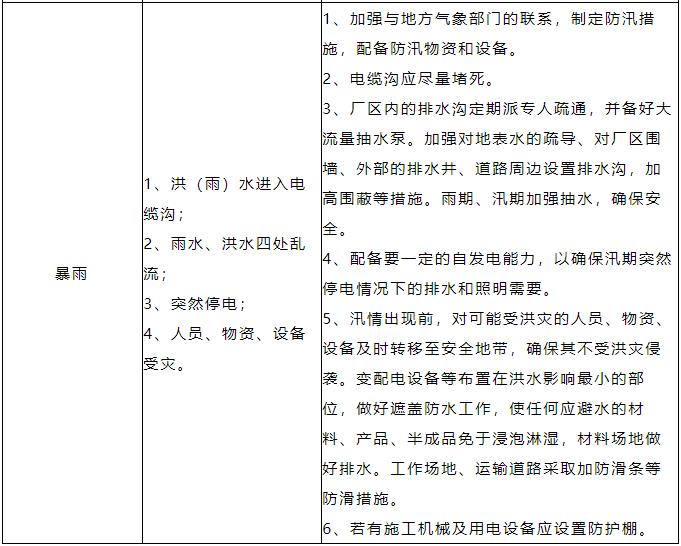 | 暴雨 | 1、洪（雨）水进入电缆沟；<br>2、雨水、洪水四处乱流；<br>3、突然停电；<br>4、人员、物资、设备受灾。 | 1、加强与地方气象部门的联系，制定防汛措施，配备防汛物资和设备。<br>2、电缆沟应尽量堵死。<br>3、厂区内的排水沟定期派专人疏通，并备好大流量抽水泵。加强对地表水的疏导、对厂区围墙、外部的排水井、道路周边设置排水沟，加高围蔽等措施。雨期、汛期加强抽水，确保安全。<br>4、配备要一定的自发电能力，以确保汛期突然停电情况下的排水和照明需要。<br>5、汛情出现前，对可能受洪灾的人员、物资、设备及时转移至安全地带，确保其不受洪灾侵袭。变配电设备等布置在洪水影响最小的部位，做好遮盖防水工作，使任何应避水的材料、产品、半成品免于浸泡淋湿，材料场地做好排水。工作场地、运输道路采取加防滑条等防滑措施。<br>6、若有施工机械及用电设备应设置防护棚。 |
|---|---|---|